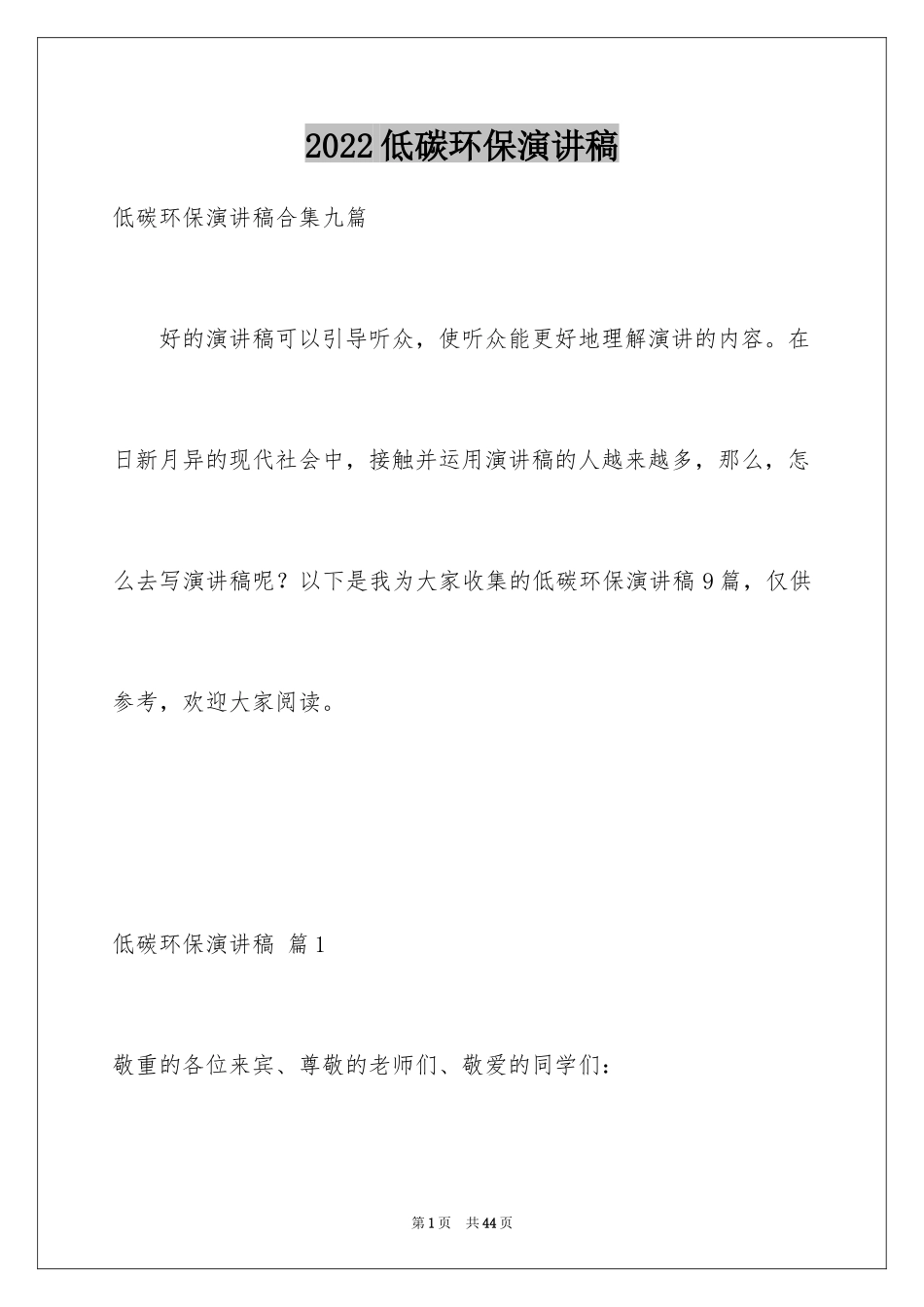 2022低碳环保演讲稿

低碳环保演讲稿合集九篇

好的演讲稿可以引导听众，使听众能更好地理解演讲的内容。在日新月异的现代社会中，接触并运用演讲稿的人越来越多，那么，怎么去写演讲稿呢？以下是我为大家收集的低碳环保演讲稿9篇，仅供参考，欢迎大家阅读。

低碳环保演讲稿 篇1

敬重的各位来宾、尊敬的老师们、敬爱的同学们：

第1页 共44页